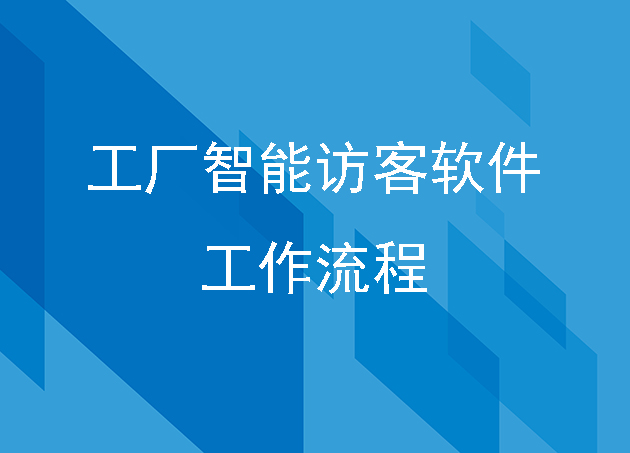 工厂智能访客软件

工作流程